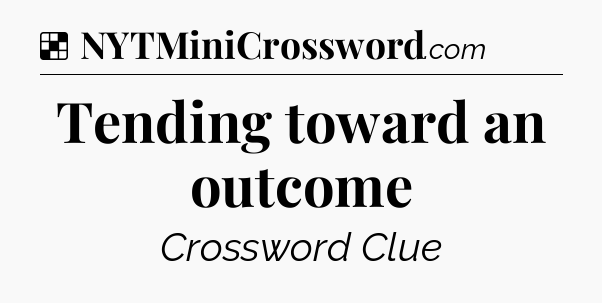 NYTMiniCrossword.com

Tending toward an outcome

Crossword Clue